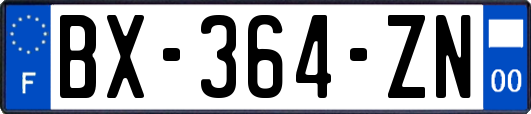 F

BX-364-ZN

00